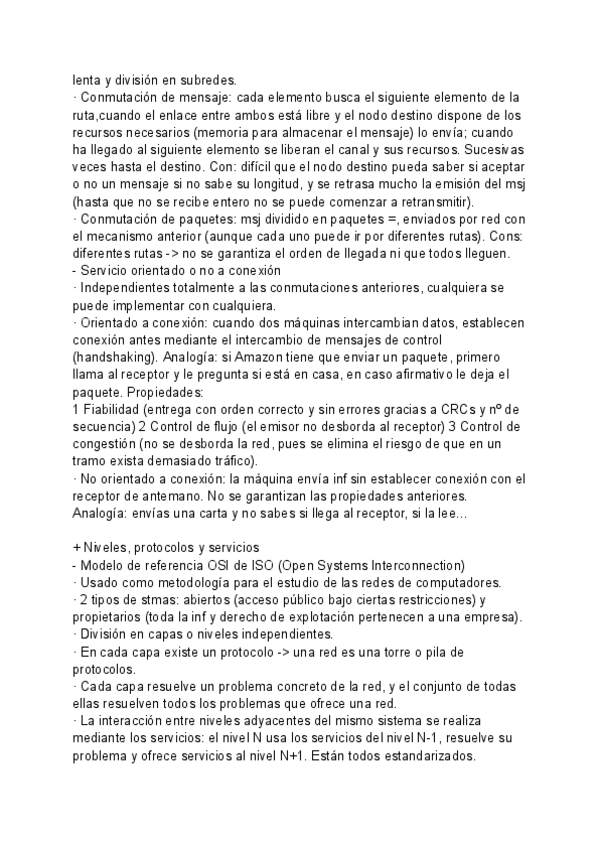 lenta y división en subredes.
· Conmutación de mensaje: cada elemento busca el siguiente elemento de la ruta,cuando el enlace entre ambos está libre y el nodo destino dispone de los recursos necesarios (memoria para almacenar el mensaje) lo envía; cuando ha llegado al siguiente elemento se liberan el canal y sus recursos. Sucesivas veces hasta el destino. Con: difícil que el nodo destino pueda saber si aceptar o no un mensaje si no sabe su longitud, y se retrasa mucho la emisión del msj (hasta que no se recibe entero no se puede comenzar a retransmitir).
· Conmutación de paquetes: msj dividido en paquetes =, enviados por red con el mecanismo anterior (aunque cada uno puede ir por diferentes rutas). Cons: diferentes rutas -> no se garantiza el orden de llegada ni que todos lleguen.
- Servicio orientado o no a conexión
· Independientes totalmente a las conmutaciones anteriores, cualquiera se puede implementar con cualquiera.
· Orientado a conexión: cuando dos máquinas intercambian datos, establecen conexión antes mediante el intercambio de mensajes de control (handshaking). Analogía: si Amazon tiene que enviar un paquete, primero llama al receptor y le pregunta si está en casa, en caso afirmativo le deja el paquete. Propiedades:
1 Fiabilidad (entrega con orden correcto y sin errores gracias a CRCs y nº de secuencia) 2 Control de flujo (el emisor no desborda al receptor) 3 Control de congestión (no se desborda la red, pues se elimina el riesgo de que en un tramo exista demasiado tráfico).
· No orientado a conexión: la máquina envía inf sin establecer conexión con el receptor de antemano. No se garantizan las propiedades anteriores. Analogía: envías una carta y no sabes si llega al receptor, si la lee...

+ Niveles, protocolos y servicios
- Modelo de referencia OSI de ISO (Open Systems Interconnection)
· Usado como metodología para el estudio de las redes de computadores.
· 2 tipos de stmas: abiertos (acceso público bajo ciertas restricciones) y propietarios (toda la inf y derecho de explotación pertenecen a una empresa).
· División en capas o niveles independientes.
· En cada capa existe un protocolo -> una red es una torre o pila de protocolos.
· Cada capa resuelve un problema concreto de la red, y el conjunto de todas ellas resuelven todos los problemas que ofrece una red.
· La interacción entre niveles adyacentes del mismo sistema se realiza mediante los servicios: el nivel N usa los servicios del nivel N-1, resuelve su problema y ofrece servicios al nivel N+1. Están todos estandarizados.